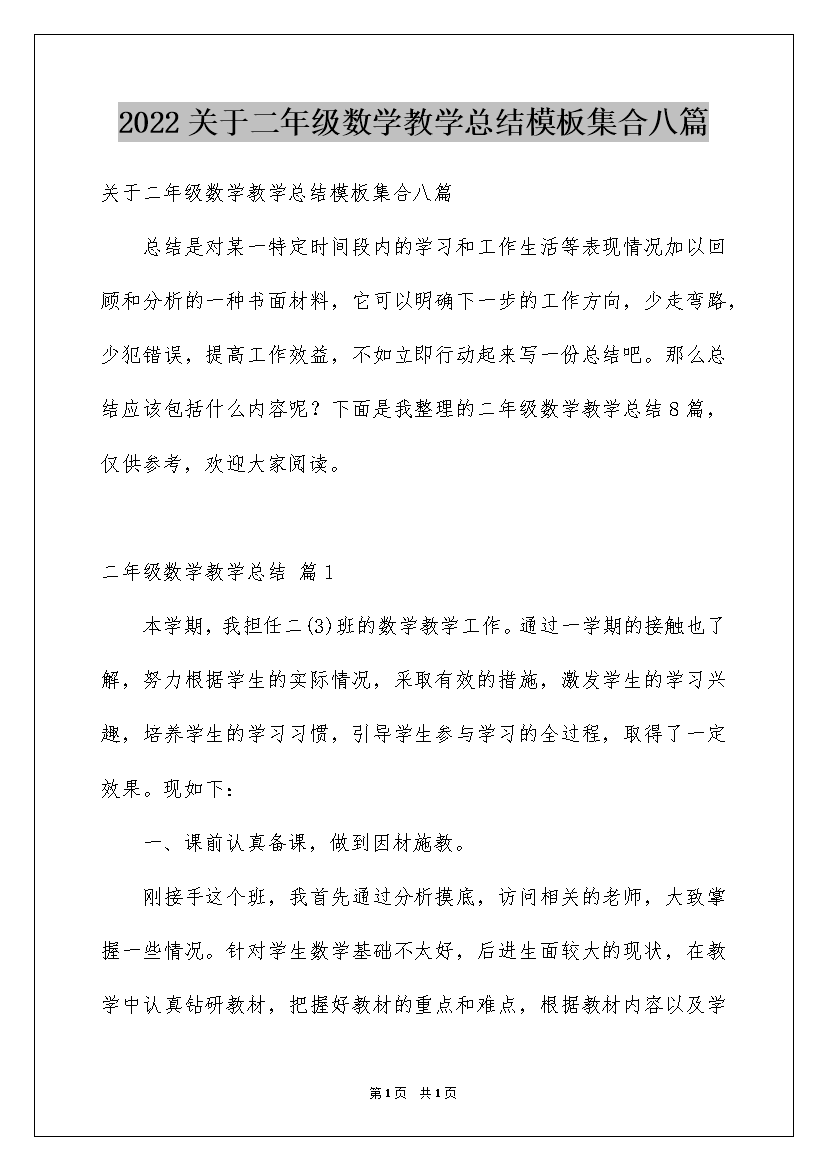 2022关于二年级数学教学总结模板集合八篇

关于二年级数学教学总结模板集合八篇

总结是对某一特定时间段内的学习和工作生活等表现情况加以回顾和分析的一种书面材料，它可以明确下一步的工作方向，少走弯路，少犯错误，提高工作效益，不如立即行动起来写一份总结吧。那么总结应该包括什么内容呢？下面是我整理的二年级数学教学总结8篇，仅供参考，欢迎大家阅读。

二年级数学教学总结 篇1

本学期，我担任二(3)班的数学教学工作。通过一学期的接触也了解，努力根据学生的实际情况，采取有效的措施，激发学生的学习兴趣，培养学生的学习习惯，引导学生参与学习的全过程，取得了一定效果。现如下：

一、课前认真备课，做到因材施教。

刚接手这个班，我首先通过分析摸底，访问相关的老师，大致掌握一些情况。针对学生数学基础不太好，后进生面较大的现状，在教学中认真钻研教材，把握好教材的重点和难点，根据教材内容以及学

第1页 共1页